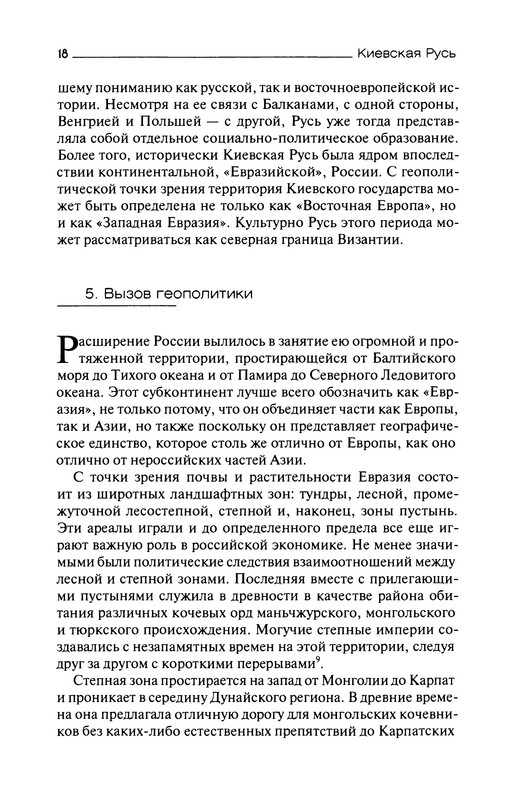 18 Киевская Русь

шему пониманию как русской, так и восточноевропейской истории. Несмотря на ее связи с Балканами, с одной стороны, Венгрией и Польшей — с другой, Русь уже тогда представляла собой отдельное социально-политическое образование. Более того, исторически Киевская Русь была ядром впоследствии континентальной, «Евразийской», России. С геополитической точки зрения территория Киевского государства может быть определена не только как «Восточная Европа», но и как «Западная Евразия». Культурно Русь этого периода может рассматриваться как северная граница Византии.

5. Вызов геополитики

Расширение России вылилось в занятие ею огромной и протяженной территории, простирающейся от Балтийского моря до Тихого океана и от Памира до Северного Ледовитого океана. Этот субконтинент лучше всего обозначить как «Евразия», не только потому, что он объединяет части как Европы, так и Азии, но также поскольку он представляет географическое единство, которое столь же отлично от Европы, как оно отлично от нероссийских частей Азии.

С точки зрения почвы и растительности Евразия состоит из широтных ландшафтных зон: тундры, лесной, промежуточной лесостепной, степной и, наконец, зоны пустынь. Эти ареалы играли и до определенного предела все еще играют важную роль в российской экономике. Не менее значимыми были политические следствия взаимоотношений между лесной и степной зонами. Последняя вместе с прилегающими пустынями служила в древности в качестве района обитания различных кочевых орд маньчжурского, монгольского и тюркского происхождения. Могучие степные империи создавались с незапамятных времен на этой территории, следуя друг за другом с короткими перерывами$^9$.

Степная зона простирается на запад от Монголии до Карпат и проникает в середину Дунайского региона. В древние времена она предлагала отличную дорогу для монгольских кочевников без каких-либо естественных препятствий до Карпатских